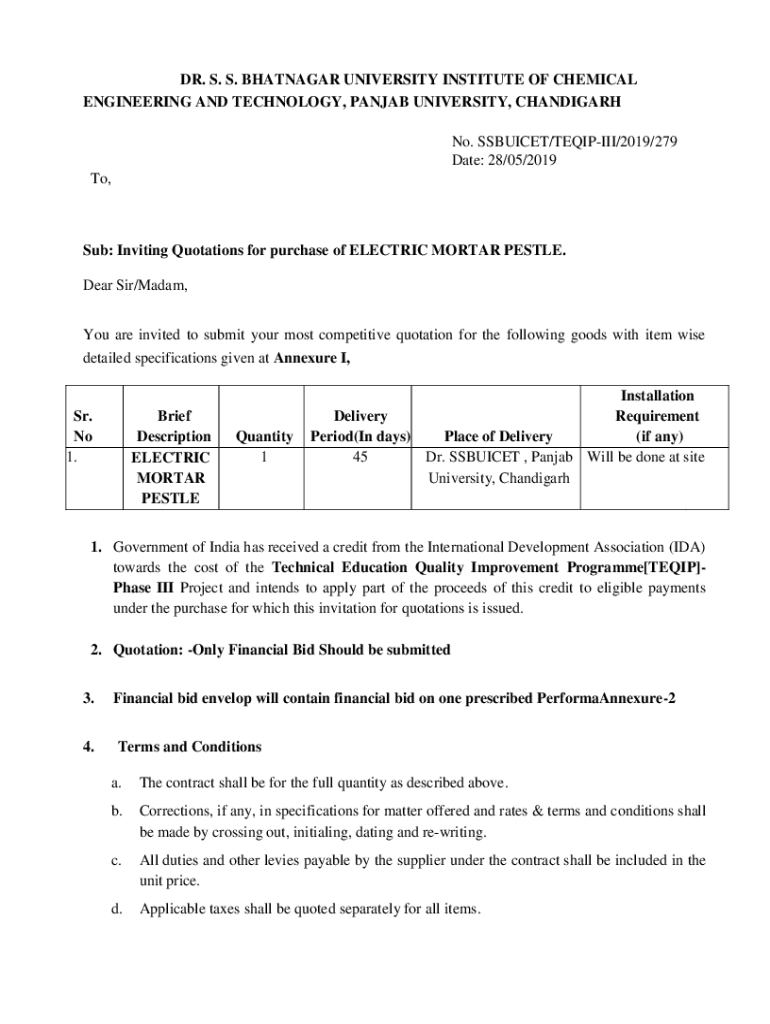 DR. S. S. BHATNAGAR UNIVERSITY INSTITUTE OF CHEMICAL ENGINEERING AND TECHNOLOGY, PANJAB UNIVERSITY, CHANDIGARH

No. SSBUICET/TEQIP-III/2019/279
Date: 28/05/2019

To,

Sub: Inviting Quotations for purchase of ELECTRIC MORTAR PESTLE.

Dear Sir/Madam,

You are invited to submit your most competitive quotation for the following goods with item wise detailed specifications given at Annexure I,

| Sr. No | Brief Description | Quantity | Delivery Period(In days) | Place of Delivery | Installation Requirement (if any) |
|---|---|---|---|---|---|
| 1. | ELECTRIC MORTAR PESTLE | 1 | 45 | Dr. SSBUICET , Panjab University, Chandigarh | Will be done at site |

1. Government of India has received a credit from the International Development Association (IDA) towards the cost of the Technical Education Quality Improvement Programme[TEQIP]-Phase III Project and intends to apply part of the proceeds of this credit to eligible payments under the purchase for which this invitation for quotations is issued.

2. Quotation: -Only Financial Bid Should be submitted

3. Financial bid envelop will contain financial bid on one prescribed PerformaAnnexure-2

4. Terms and Conditions

a. The contract shall be for the full quantity as described above.

b. Corrections, if any, in specifications for matter offered and rates & terms and conditions shall be made by crossing out, initialing, dating and re-writing.

c. All duties and other levies payable by the supplier under the contract shall be included in the unit price.

d. Applicable taxes shall be quoted separately for all items.